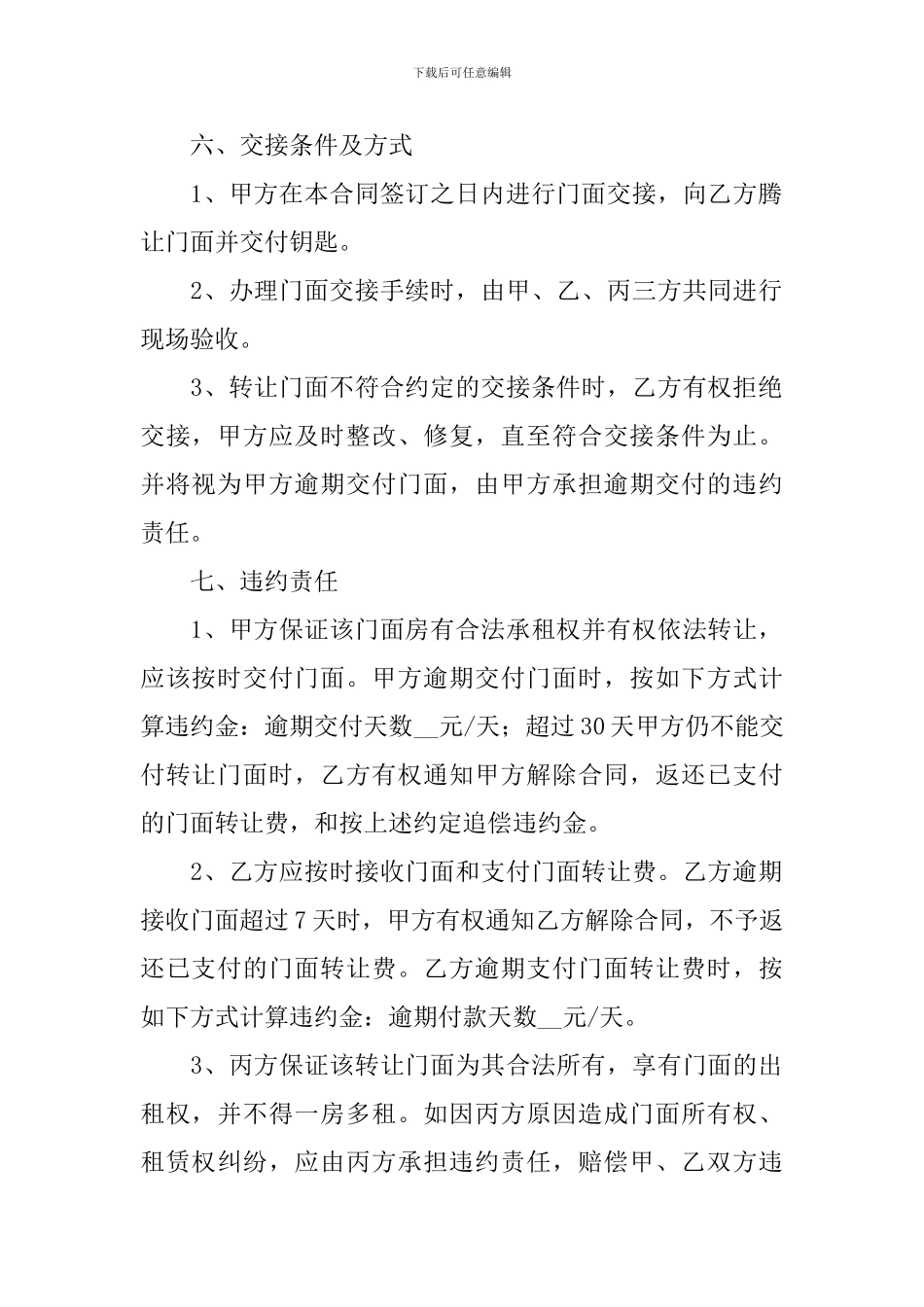 下载后可任意编辑

六、交接条件及方式

1、甲方在本合同签订之日内进行门面交接，向乙方腾让门面并交付钥匙。

2、办理门面交接手续时，由甲、乙、丙三方共同进行现场验收。

3、转让门面不符合约定的交接条件时，乙方有权拒绝交接，甲方应及时整改、修复，直至符合交接条件为止。并将视为甲方逾期交付门面，由甲方承担逾期交付的违约责任。

七、违约责任

1、甲方保证该门面房有合法承租权并有权依法转让，应该按时交付门面。甲方逾期交付门面时，按如下方式计算违约金：逾期交付天数__元/天；超过30天甲方仍不能交付转让门面时，乙方有权通知甲方解除合同，返还已支付的门面转让费，和按上述约定追偿违约金。

2、乙方应按时接收门面和支付门面转让费。乙方逾期接收门面超过7天时，甲方有权通知乙方解除合同，不予返还已支付的门面转让费。乙方逾期支付门面转让费时，按如下方式计算违约金：逾期付款天数__元/天。

3、丙方保证该转让门面为其合法所有，享有门面的出租权，并不得一房多租。如因丙方原因造成门面所有权、租赁权纠纷，应由丙方承担违约责任，赔偿甲、乙双方违